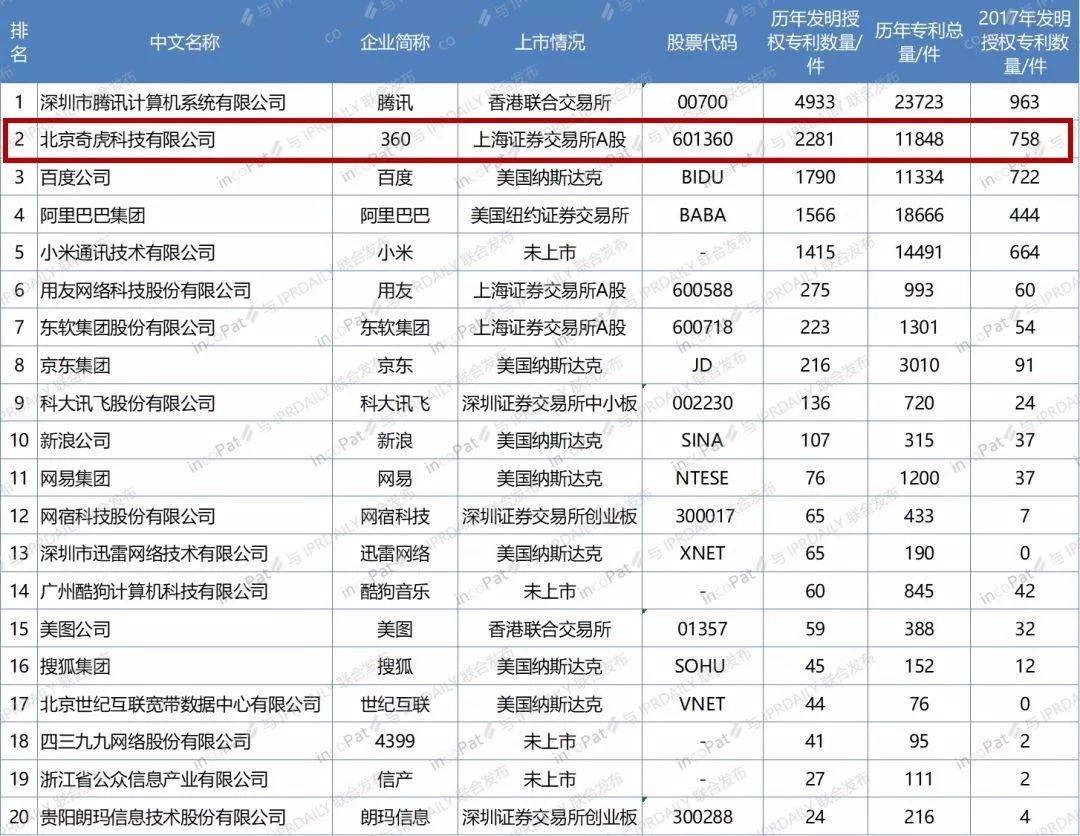 | 排名 | 中文名称 | 企业简称 | 上市情况 | 股票代码 | 历年发明授权专利数量/件 | 历年专利总量/件 | 2017年发明授权专利数量/件 |
|---|---|---|---|---|---|---|---|
| 1 | 深圳市腾讯计算机系统有限公司 | 腾讯 | 香港联合交易所 | 00700 | 4933 | 23723 | 963 |
| 2 | 北京奇虎科技有限公司 | 360 | 上海证券交易所A股 | 601360 | 2281 | 11848 | 758 |
| 3 | 百度公司 | 百度 | 美国纳斯达克 | BIDU | 1790 | 11334 | 722 |
| 4 | 阿里巴巴集团 | 阿里巴巴 | 美国纽约证券交易所 | BABA | 1566 | 18666 | 444 |
| 5 | 小米通讯技术有限公司 | 小米 | 未上市 | - | 1415 | 14491 | 664 |
| 6 | 用友网络科技股份有限公司 | 用友 | 上海证券交易所A股 | 600588 | 275 | 993 | 60 |
| 7 | 东软集团股份有限公司 | 东软集团 | 上海证券交易所A股 | 600718 | 223 | 1301 | 54 |
| 8 | 京东集团 | 京东 | 美国纳斯达克 | JD | 216 | 3010 | 91 |
| 9 | 科大讯飞股份有限公司 | 科大讯飞 | 深圳证券交易所中小板 | 002230 | 136 | 720 | 24 |
| 10 | 新浪公司 | 新浪 | 美国纳斯达克 | SINA | 107 | 315 | 37 |
| 11 | 网易集团 | 网易 | 美国纳斯达克 | NTESE | 76 | 1200 | 37 |
| 12 | 网宿科技股份有限公司 | 网宿科技 | 深圳证券交易所创业板 | 300017 | 65 | 433 | 7 |
| 13 | 深圳市迅雷网络技术有限公司 | 迅雷网络 | 美国纳斯达克 | XNET | 65 | 190 | 0 |
| 14 | 广州酷狗计算机科技有限公司 | 酷狗音乐 | 未上市 | - | 60 | 845 | 42 |
| 15 | 美图公司 | 美图 | 香港联合交易所 | 01357 | 59 | 388 | 32 |
| 16 | 搜狐集团 | 搜狐 | 美国纳斯达克 | SOHU | 45 | 152 | 12 |
| 17 | 北京世纪互联宽带数据中心有限公司 | 世纪互联 | 美国纳斯达克 | VNET | 44 | 76 | 0 |
| 18 | 四三九九网络股份有限公司 | 4399 | 未上市 | - | 41 | 95 | 2 |
| 19 | 浙江省公众信息产业有限公司 | 信产 | 未上市 | - | 27 | 111 | 2 |
| 20 | 贵阳朗玛信息技术股份有限公司 | 朗玛信息 | 深圳证券交易所创业板 | 300288 | 24 | 216 | 4 |

incoPat 与 IPRDAILY 联合发布